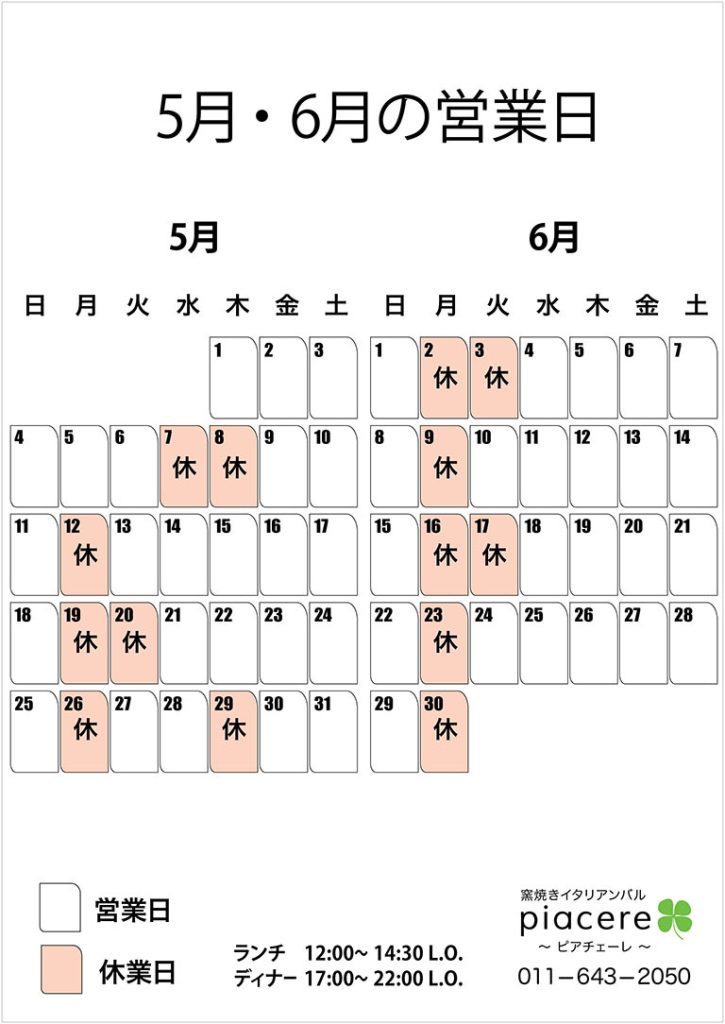 5月・6月の営業日

5月

| 日 | 月 | 火 | 水 | 木 | 金 | 土 |
|---|---|---|---|---|---|---|
| | | | | 1 | 2 | 3 |
| 4 | 5 | 6 | 7 休 | 8 休 | 9 | 10 |
| 11 | 12 休 | 13 | 14 | 15 | 16 | 17 |
| 18 | 19 休 | 20 休 | 21 | 22 | 23 | 24 |
| 25 | 26 休 | 27 | 28 | 29 休 | 30 | 31 |

6月

| 日 | 月 | 火 | 水 | 木 | 金 | 土 |
|---|---|---|---|---|---|---|
| 1 | 2 休 | 3 休 | 4 | 5 | 6 | 7 |
| 8 | 9 休 | 10 | 11 | 12 | 13 | 14 |
| 15 | 16 休 | 17 休 | 18 | 19 | 20 | 21 |
| 22 | 23 休 | 24 | 25 | 26 | 27 | 28 |
| 29 | 30 休 | | | | | |

営業日
休業日

ランチ 12:00~ 14:30 L.O.
ディナー 17:00~ 22:00 L.O.

窯焼きイタリアンバル
piacere
~ ピアチェーレ ~
011-643-2050